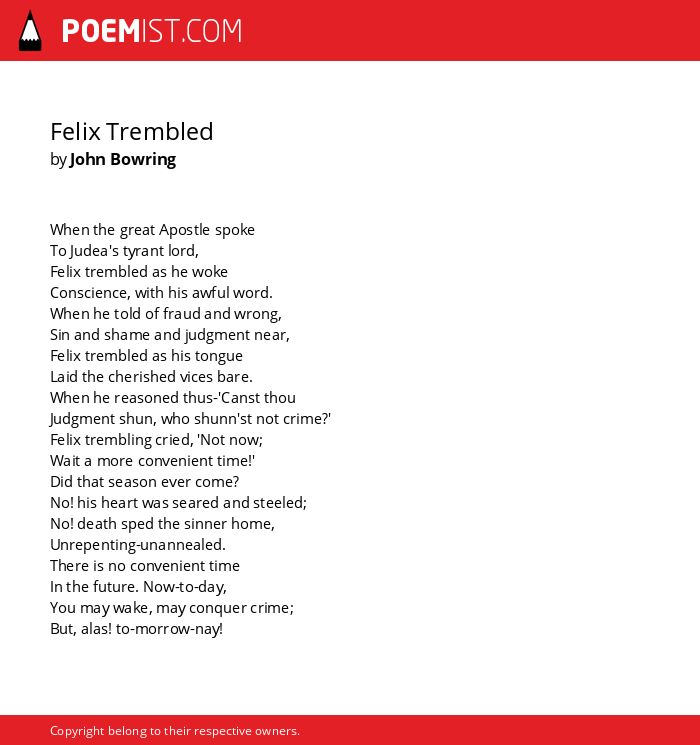 POEMIST.COM

Felix Trembled
by John Bowring

When the great Apostle spoke
To Judea's tyrant lord,
Felix trembled as he woke
Conscience, with his awful word.
When he told of fraud and wrong,
Sin and shame and judgment near,
Felix trembled as his tongue
Laid the cherished vices bare.
When he reasoned thus-'Canst thou
Judgment shun, who shunn'st not crime?'
Felix trembling cried, 'Not now;
Wait a more convenient time!'
Did that season ever come?
No! his heart was seared and steeled;
No! death sped the sinner home,
Unrepenting-unannealed.
There is no convenient time
In the future. Now-to-day,
You may wake, may conquer crime;
But, alas! to-morrow-nay!

Copyright belong to their respective owners.